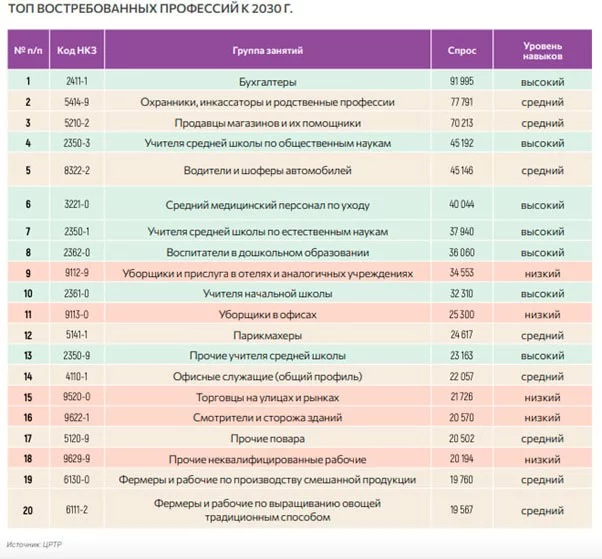 ТОП ВОСТРЕБОВАННЫХ ПРОФЕССИЙ К 2030 Г.

| № п/п | Код НКЗ | Группа занятий | Спрос | Уровень навыков |
|---|---|---|---|---|
| 1 | 2411-1 | Бухгалтеры | 91 995 | высокий |
| 2 | 5414-9 | Охранники, инкассаторы и родственные профессии | 77 791 | средний |
| 3 | 5210-2 | Продавцы магазинов и их помощники | 70 213 | средний |
| 4 | 2350-3 | Учителя средней школы по общественным наукам | 45 192 | высокий |
| 5 | 8322-2 | Водители и шоферы автомобилей | 45 146 | средний |
| 6 | 3221-0 | Средний медицинский персонал по уходу | 40 044 | высокий |
| 7 | 2350-1 | Учителя средней школы по естественным наукам | 37 940 | высокий |
| 8 | 2362-0 | Воспитатели в дошкольном образовании | 36 060 | высокий |
| 9 | 9112-9 | Уборщики и прислуга в отелях и аналогичных учреждениях | 34 553 | низкий |
| 10 | 2361-0 | Учителя начальной школы | 32 310 | высокий |
| 11 | 9113-0 | Уборщики в офисах | 25 300 | низкий |
| 12 | 5141-1 | Парикмахеры | 24 617 | средний |
| 13 | 2350-9 | Прочие учителя средней школы | 23 163 | высокий |
| 14 | 4110-1 | Офисные служащие (общий профиль) | 22 057 | средний |
| 15 | 9520-0 | Торговцы на улицах и рынках | 21 726 | низкий |
| 16 | 9622-1 | Смотрители и сторожа зданий | 20 570 | низкий |
| 17 | 5120-9 | Прочие повара | 20 502 | средний |
| 18 | 9629-9 | Прочие неквалифицированные рабочие | 20 194 | низкий |
| 19 | 6130-0 | Фермеры и рабочие по производству смешанной продукции | 19 760 | средний |
| 20 | 6111-2 | Фермеры и рабочие по выращиванию овощей традиционным способом | 19 567 | средний |

Источник: ЦРТР